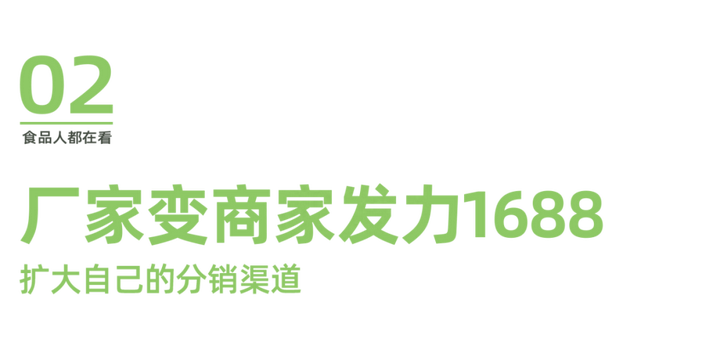 02
食品人都在看

厂家变商家发力1688
扩大自己的分销渠道